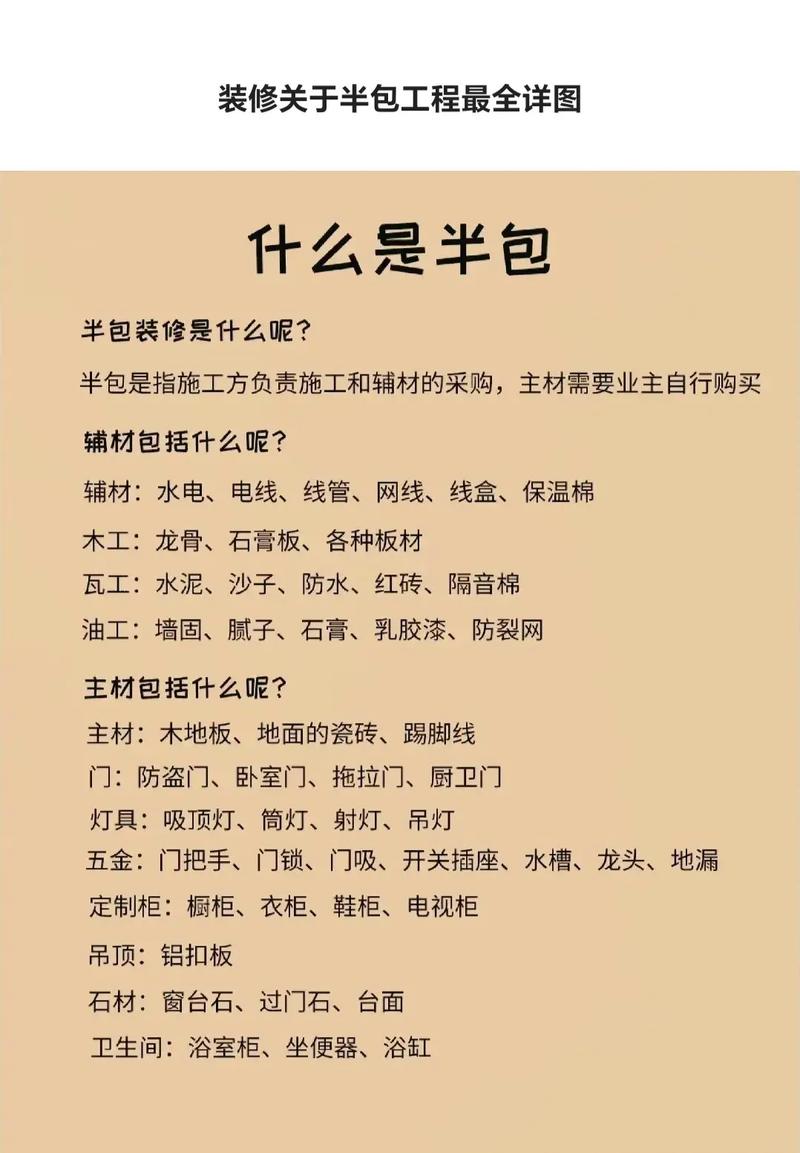 装修关于半包工程最全详图

什么是半包

半包装修是什么呢？

半包是指施工方负责施工和辅材的采购，主材需要业主自行购买

辅材包括什么呢？

辅材：水电、电线、线管、网线、线盒、保温棉

木工：龙骨、石膏板、各种板材

瓦工：水泥、沙子、防水、红砖、隔音棉

油工：墙固、腻子、石膏、乳胶漆、防裂网

主材包括什么呢？

主材：木地板、地面的瓷砖、踢脚线

门：防盗门、卧室门、拖拉门、厨卫门

灯具：吸顶灯、筒灯、射灯、吊灯

五金：门把手、门锁、门吸、开关插座、水槽、龙头、地漏

定制柜：橱柜、衣柜、鞋柜、电视柜

吊顶：铝扣板

石材：窗台石、过门石、台面

卫生间：浴室柜、坐便器、浴缸